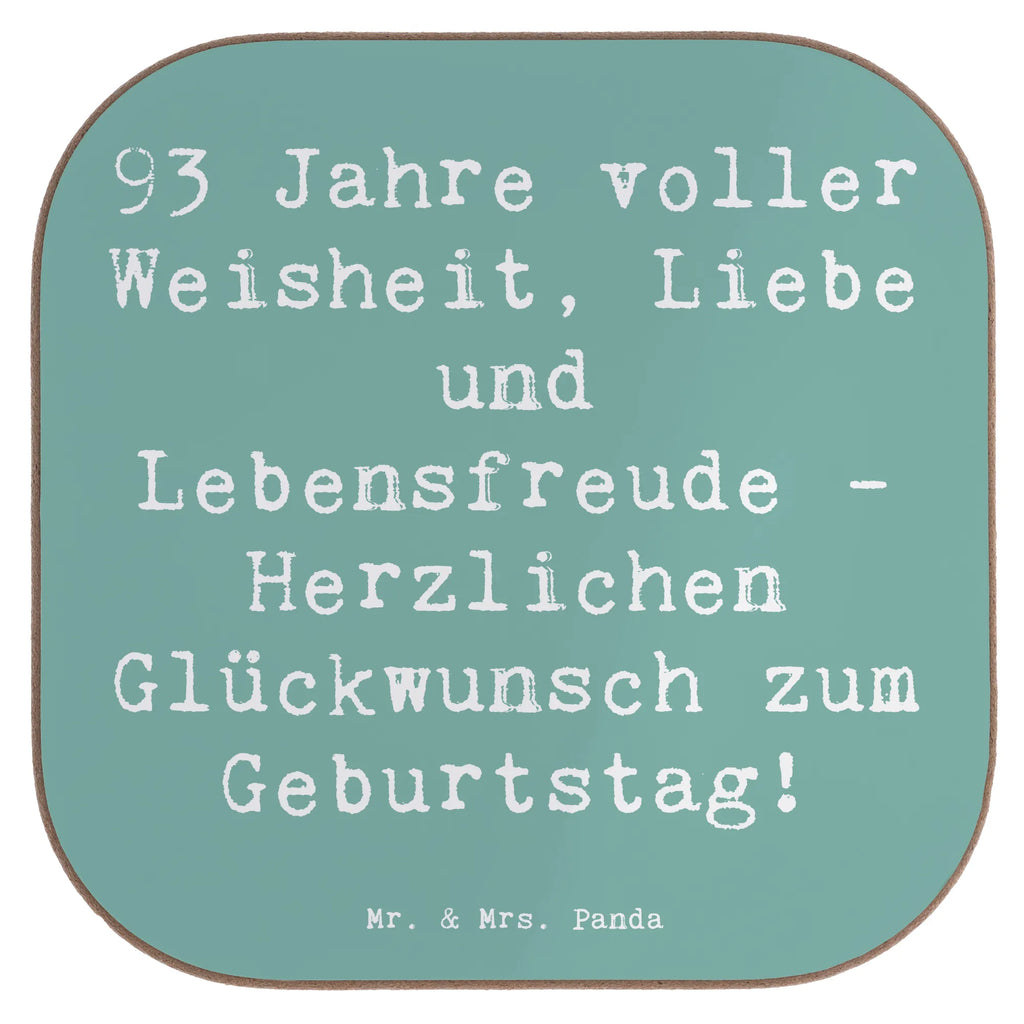 93 Jahre voller Weisheit, Liebe und Lebensfreude - Herzlichen Glückwunsch zum Geburtstag!

Mr. & Mrs. Panda